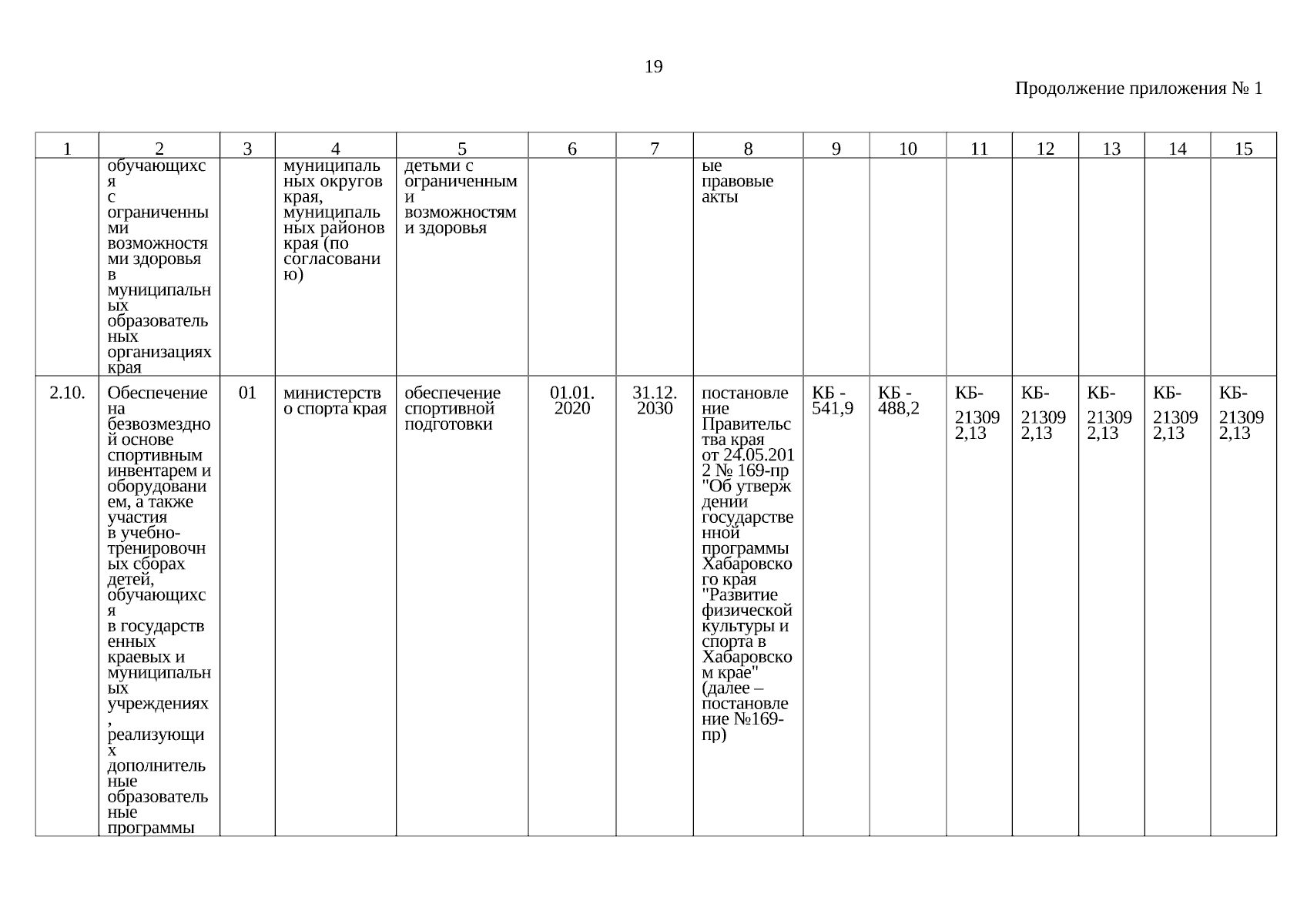 19

Продолжение приложения № 1

| 1 | 2 | 3 | 4 | 5 | 6 | 7 | 8 | 9 | 10 | 11 | 12 | 13 | 14 | 15 |
|---|---|---|---|---|---|---|---|---|---|---|---|---|---|---|
| | обучающихся с ограниченными возможностями здоровья в муниципальных образовательных организациях края | | муниципальных округов края, муниципальных районов края (по согласованию) | детьми с ограниченными возможностями здоровья | | | ые правовые акты | | | | | | | |
| 2.10. | Обеспечение на безвозмездной основе спортивным инвентарем и оборудованием, а также участия в учебно-тренировочных сборах детей, обучающихся в государственных краевых и муниципальных учреждениях, реализующих дополнительные образовательные программы | 01 | министерство спорта края | обеспечение спортивной подготовки | 01.01. 2020 | 31.12. 2030 | постановление Правительства края от 24.05.2012 № 169-пр "Об утверждении государственной программы Хабаровского края "Развитие физической культуры и спорта в Хабаровском крае" (далее – постановление №169-пр) | КБ - 541,9 | КБ - 488,2 | КБ- 213092,13 | КБ- 213092,13 | КБ- 213092,13 | КБ- 213092,13 | КБ- 213092,13 |